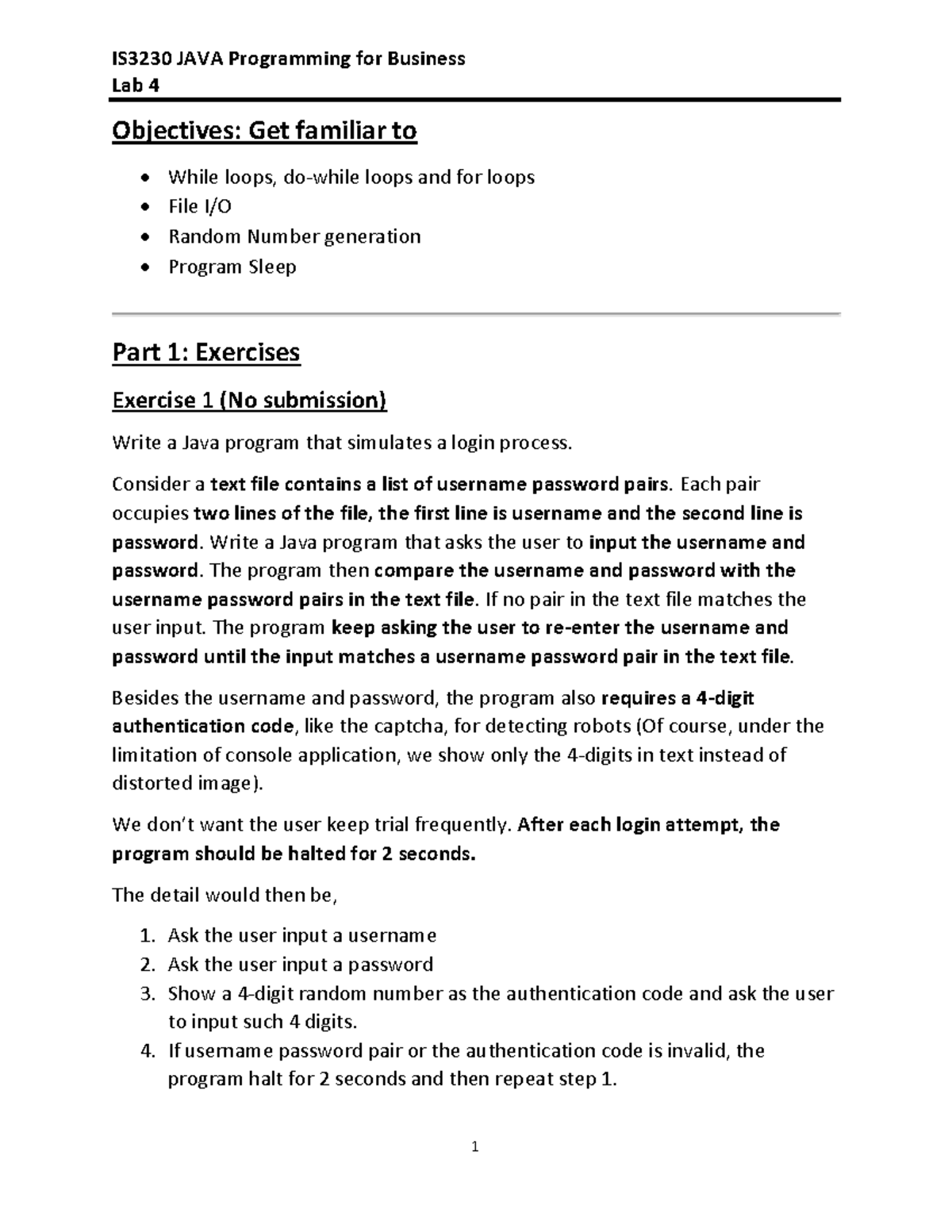 IS3230 JAVA Programming for Business
Lab 4

Objectives: Get familiar to

• While loops, do-while loops and for loops
• File I/O
• Random Number generation
• Program Sleep

Part 1: Exercises

Exercise 1 (No submission)

Write a Java program that simulates a login process.

Consider a text file contains a list of username password pairs. Each pair occupies two lines of the file, the first line is username and the second line is password. Write a Java program that asks the user to input the username and password. The program then compare the username and password with the username password pairs in the text file. If no pair in the text file matches the user input. The program keep asking the user to re-enter the username and password until the input matches a username password pair in the text file.

Besides the username and password, the program also requires a 4-digit authentication code, like the captcha, for detecting robots (Of course, under the limitation of console application, we show only the 4-digits in text instead of distorted image).

We don't want the user keep trial frequently. After each login attempt, the program should be halted for 2 seconds.

The detail would then be,

1. Ask the user input a username
2. Ask the user input a password
3. Show a 4-digit random number as the authentication code and ask the user to input such 4 digits.
4. If username password pair or the authentication code is invalid, the program halt for 2 seconds and then repeat step 1.

1